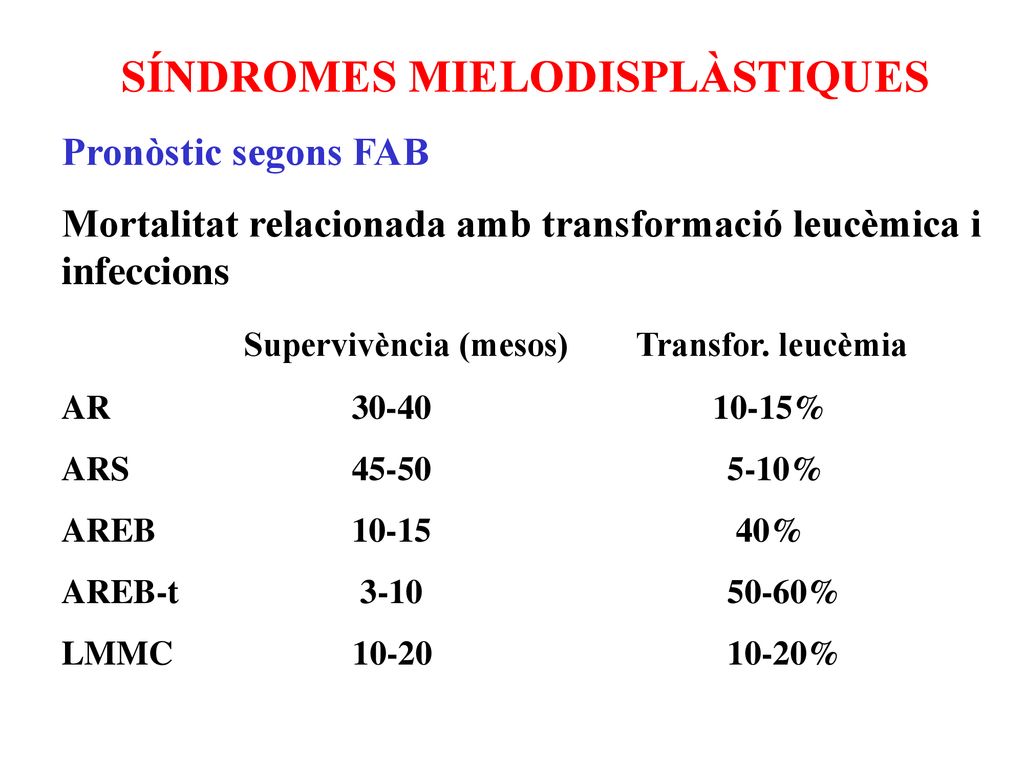 SÍNDROMES MIELODISPLÀSTIQUES

Pronòstic segons FAB

Mortalitat relacionada amb transformació leucèmica i infeccions

| | Supervivència (mesos) | Transfor. leucèmia |
|---|---|---|
| AR | 30-40 | 10-15% |
| ARS | 45-50 | 5-10% |
| AREB | 10-15 | 40% |
| AREB-t | 3-10 | 50-60% |
| LMMC | 10-20 | 10-20% |